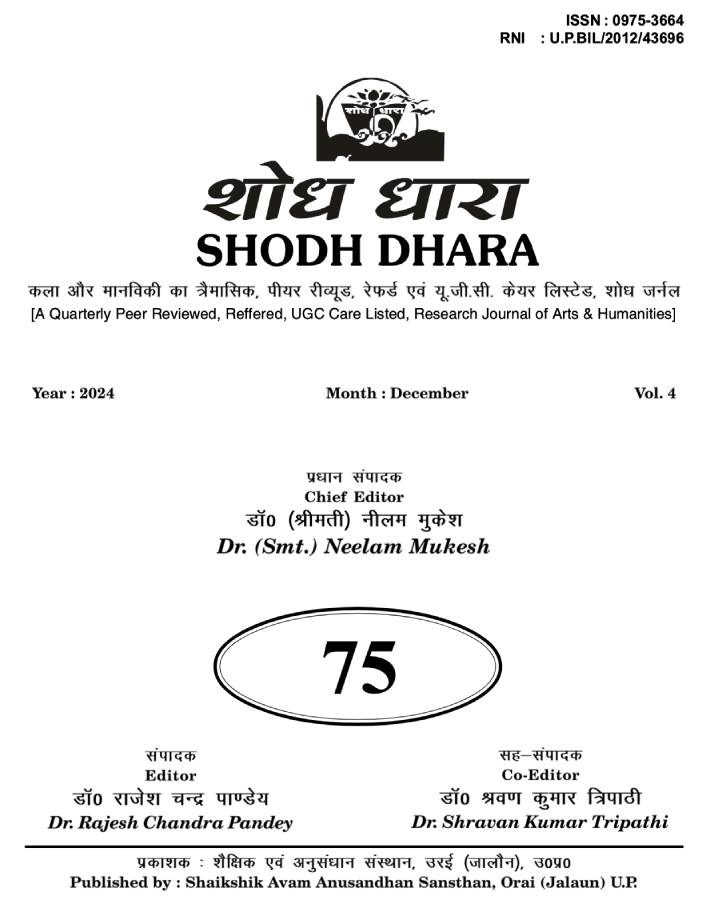 ISSN : 0975-3664
RNI : U.P.BIL/2012/43696

शोध धारा

शोध धारा
SHODH DHARA

कला और मानविकी का त्रैमासिक, पीयर रीव्यूड, रेफर्ड एवं यू.जी.सी. केयर लिस्टेड, शोध जर्नल
[A Quarterly Peer Reviewed, Reffered, UGC Care Listed, Research Journal of Arts & Humanities]

Year : 2024 Month : December Vol. 4

प्रधान संपादक
Chief Editor
डॉ0 (श्रीमती) नीलम मुकेश
Dr. (Smt.) Neelam Mukesh

75

संपादक
Editor
डॉ0 राजेश चन्द्र पाण्डेय
Dr. Rajesh Chandra Pandey

सह–संपादक
Co-Editor
डॉ0 श्रवण कुमार त्रिपाठी
Dr. Shravan Kumar Tripathi

प्रकाशक : शैक्षिक एवं अनुसंधान संस्थान, उरई (जालौन), उ0प्र0
Published by : Shaikshik Avam Anusandhan Sansthan, Orai (Jalaun) U.P.